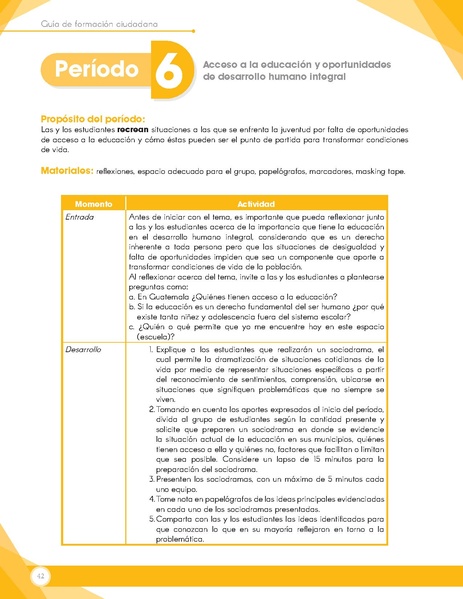 Guía de formación ciudadana

Período 6

Acceso a la educación y oportunidades de desarrollo humano integral

Propósito del período:
Las y los estudiantes recrean situaciones a las que se enfrenta la juventud por falta de oportunidades de acceso a la educación y cómo éstas pueden ser el punto de partida para transformar condiciones de vida.

Materiales: reflexiones, espacio adecuado para el grupo, papelógrafos, marcadores, masking tape.

| Momento | Actividad |
|---|---|
| Entrada | Antes de iniciar con el tema, es importante que pueda reflexionar junto a las y los estudiantes acerca de la importancia que tiene la educación en el desarrollo humano integral, considerando que es un derecho inherente a toda persona pero que las situaciones de desigualdad y falta de oportunidades impiden que sea un componente que aporte a transformar condiciones de vida de la población. Al reflexionar acerca del tema, invite a las y los estudiantes a plantearse preguntas como: a. En Guatemala ¿Quiénes tienen acceso a la educación? b. Si la educación es un derecho fundamental del ser humano ¿por qué existe tanta niñez y adolescencia fuera del sistema escolar? c. ¿Quién o qué permite que yo me encuentre hoy en este espacio (escuela)? |
| Desarrollo | 1. Explique a los estudiantes que realizarán un sociodrama, el cual permite la dramatización de situaciones cotidianas de la vida por medio de representar situaciones específicas a partir del reconocimiento de sentimientos, comprensión, ubicarse en situaciones que signifiquen problemáticas que no siempre se viven. 2. Tomando en cuenta los aportes expresados al inicio del período, divida al grupo de estudiantes según la cantidad presente y solicite que preparen un sociodrama en donde se evidencie la situación actual de la educación en sus municipios, quiénes tienen acceso a ella y quiénes no, factores que facilitan o limitan que sea posible. Considere un lapso de 15 minutos para la preparación del sociodrama. 3. Presenten los sociodramas, con un máximo de 5 minutos cada uno equipo. 4. Tome nota en papelógrafos de las ideas principales evidenciadas en cada uno de los sociodramas presentados. 5. Comparta con las y los estudiantes las ideas identificadas para que conozcan lo que en su mayoría reflejaron en torno a la problemática. |

42